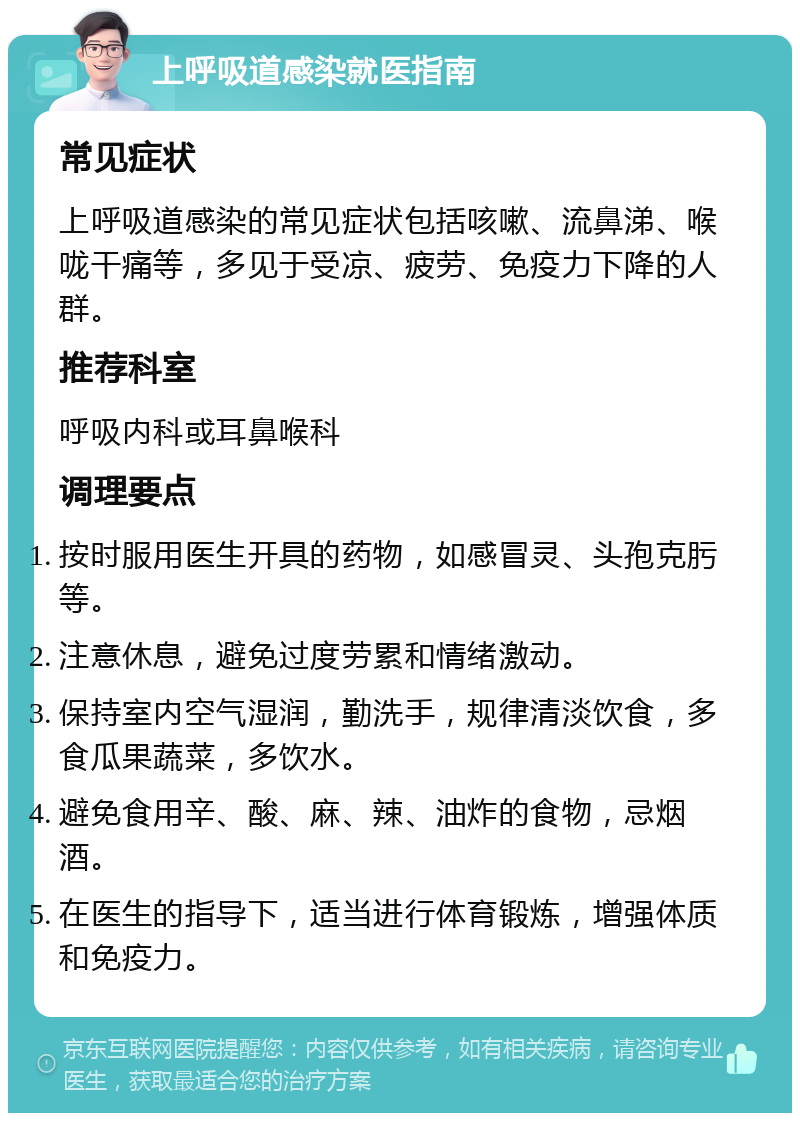 上呼吸道感染就医指南

常见症状

上呼吸道感染的常见症状包括咳嗽、流鼻涕、喉咙干痛等，多见于受凉、疲劳、免疫力下降的人群。

推荐科室

呼吸内科或耳鼻喉科

调理要点

1. 按时服用医生开具的药物，如感冒灵、头孢克肟等。
2. 注意休息，避免过度劳累和情绪激动。
3. 保持室内空气湿润，勤洗手，规律清淡饮食，多食瓜果蔬菜，多饮水。
4. 避免食用辛、酸、麻、辣、油炸的食物，忌烟酒。
5. 在医生的指导下，适当进行体育锻炼，增强体质和免疫力。

京东互联网医院提醒您：内容仅供参考，如有相关疾病，请咨询专业医生，获取最适合您的治疗方案